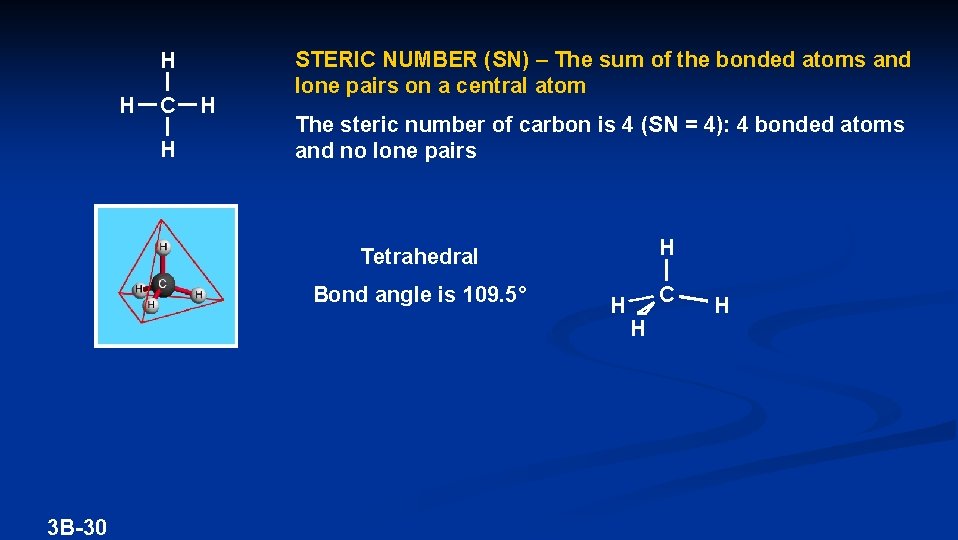 H
H C H
H

STERIC NUMBER (SN) – The sum of the bonded atoms and lone pairs on a central atom

The steric number of carbon is 4 (SN = 4): 4 bonded atoms and no lone pairs

H
H C
H H

Tetrahedral

Bond angle is 109.5°

H
H C H
H

3B-30